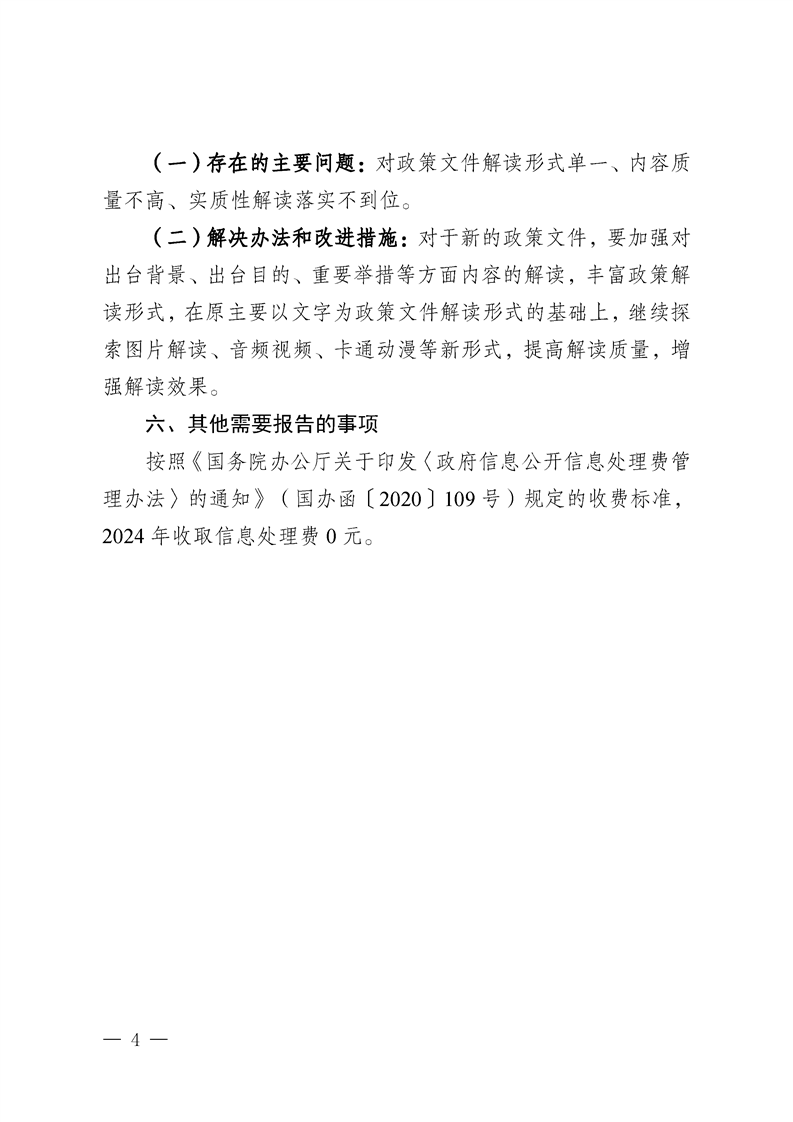 （一）存在的主要问题：对政策文件解读形式单一、内容质量不高、实质性解读落实不到位。

（二）解决办法和改进措施：对于新的政策文件，要加强对出台背景、出台目的、重要举措等方面内容的解读，丰富政策解读形式，在原主要以文字为政策文件解读形式的基础上，继续探索图片解读、音频视频、卡通动漫等新形式，提高解读质量，增强解读效果。

六、其他需要报告的事项

按照《国务院办公厅关于印发〈政府信息公开信息处理费管理办法〉的通知》（国办函〔2020〕109号）规定的收费标准，2024年收取信息处理费0元。

— 4 —